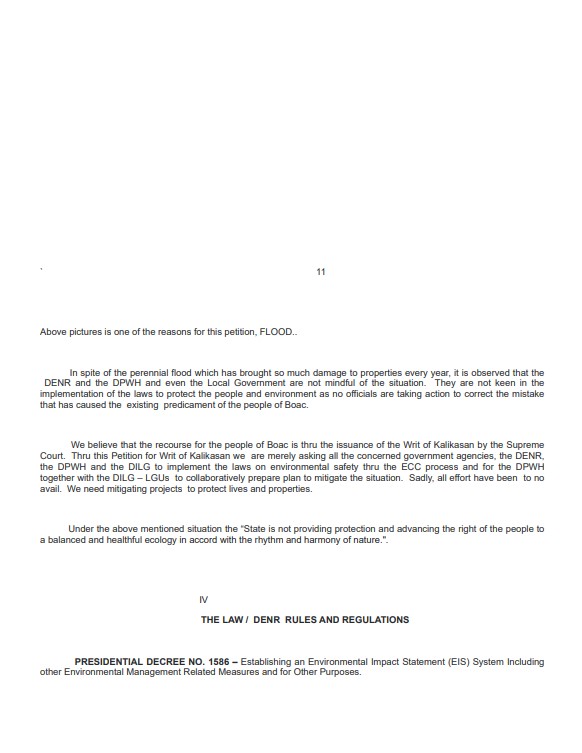 `

11

Above pictures is one of the reasons for this petition, FLOOD..

In spite of the perennial flood which has brought so much damage to properties every year, it is observed that the DENR and the DPWH and even the Local Government are not mindful of the situation. They are not keen in the implementation of the laws to protect the people and environment as no officials are taking action to correct the mistake that has caused the existing predicament of the people of Boac.

We believe that the recourse for the people of Boac is thru the issuance of the Writ of Kalikasan by the Supreme Court. Thru this Petition for Writ of Kalikasan we are merely asking all the concerned government agencies, the DENR, the DPWH and the DILG to implement the laws on environmental safety thru the ECC process and for the DPWH together with the DILG – LGUs to collaboratively prepare plan to mitigate the situation. Sadly, all effort have been to no avail. We need mitigating projects to protect lives and properties.

Under the above mentioned situation the "State is not providing protection and advancing the right of the people to a balanced and healthful ecology in accord with the rhythm and harmony of nature.".

IV

THE LAW / DENR RULES AND REGULATIONS

PRESIDENTIAL DECREE NO. 1586 – Establishing an Environmental Impact Statement (EIS) System Including other Environmental Management Related Measures and for Other Purposes.